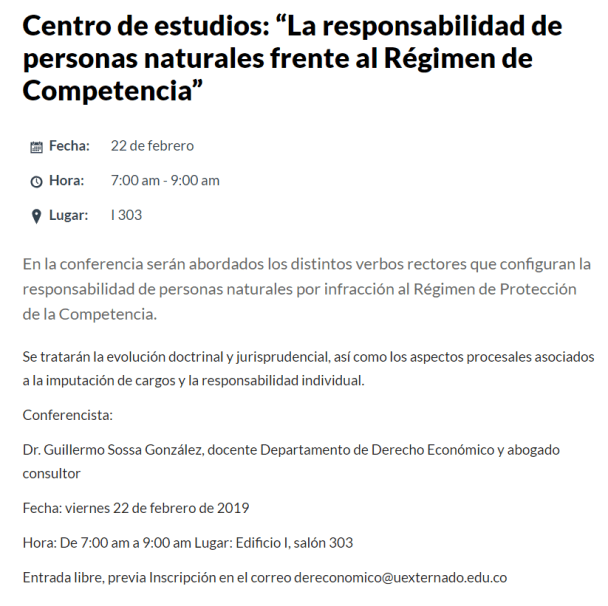 Centro de estudios: “La responsabilidad de personas naturales frente al Régimen de Competencia”

Fecha: 22 de febrero

Hora: 7:00 am - 9:00 am

Lugar: I 303

En la conferencia serán abordados los distintos verbos rectores que configuran la responsabilidad de personas naturales por infracción al Régimen de Protección de la Competencia.

Se tratarán la evolución doctrinal y jurisprudencial, así como los aspectos procesales asociados a la imputación de cargos y la responsabilidad individual.

Conferencista:

Dr. Guillermo Sossa González, docente Departamento de Derecho Económico y abogado consultor

Fecha: viernes 22 de febrero de 2019

Hora: De 7:00 am a 9:00 am Lugar: Edificio I, salón 303

Entrada libre, previa Inscripción en el correo dereconomico@uexternado.edu.co